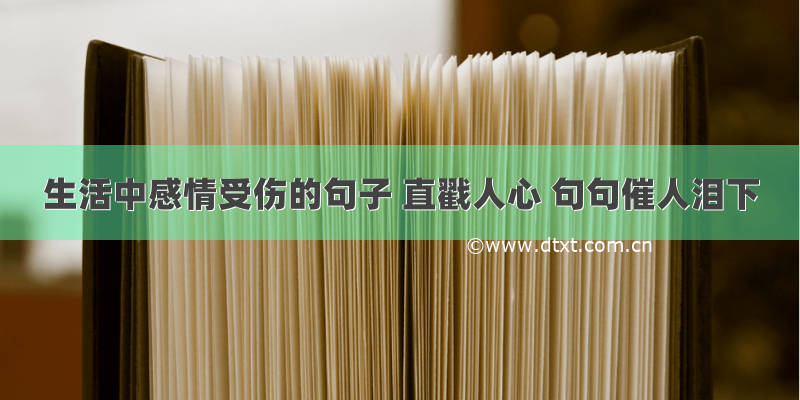 生活中感情受伤的句子 直戳人心 句句催人泪下

©www.dtxt.com.cn